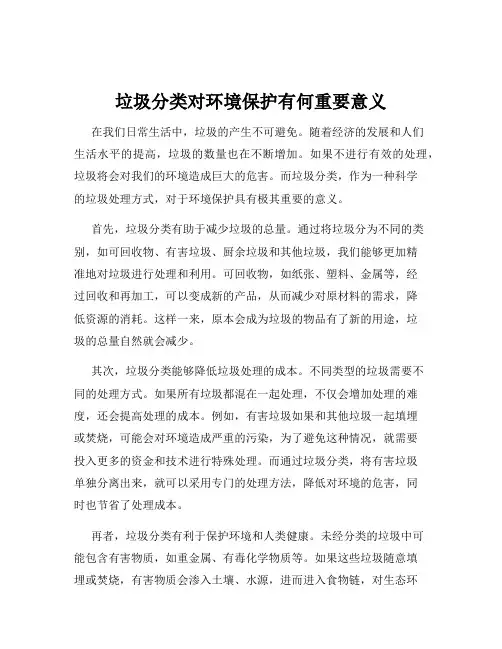 垃圾分类对环境保护有何重要意义

在我们日常生活中，垃圾的产生不可避免。随着经济的发展和人们生活水平的提高，垃圾的数量也在不断增加。如果不进行有效的处理，垃圾将会对我们的环境造成巨大的危害。而垃圾分类，作为一种科学的垃圾处理方式，对于环境保护具有极其重要的意义。

首先，垃圾分类有助于减少垃圾的总量。通过将垃圾分为不同的类别，如可回收物、有害垃圾、厨余垃圾和其他垃圾，我们能够更加精准地对垃圾进行处理和利用。可回收物，如纸张、塑料、金属等，经过回收和再加工，可以变成新的产品，从而减少对原材料的需求，降低资源的消耗。这样一来，原本会成为垃圾的物品有了新的用途，垃圾的总量自然就会减少。

其次，垃圾分类能够降低垃圾处理的成本。不同类型的垃圾需要不同的处理方式。如果所有垃圾都混在一起处理，不仅会增加处理的难度，还会提高处理的成本。例如，有害垃圾如果和其他垃圾一起填埋或焚烧，可能会对环境造成严重的污染，为了避免这种情况，就需要投入更多的资金和技术进行特殊处理。而通过垃圾分类，将有害垃圾单独分离出来，就可以采用专门的处理方法，降低对环境的危害，同时也节省了处理成本。

再者，垃圾分类有利于保护环境和人类健康。未经分类的垃圾中可能包含有害物质，如重金属、有毒化学物质等。如果这些垃圾随意填埋或焚烧，有害物质会渗入土壤、水源，进而进入食物链，对生态环